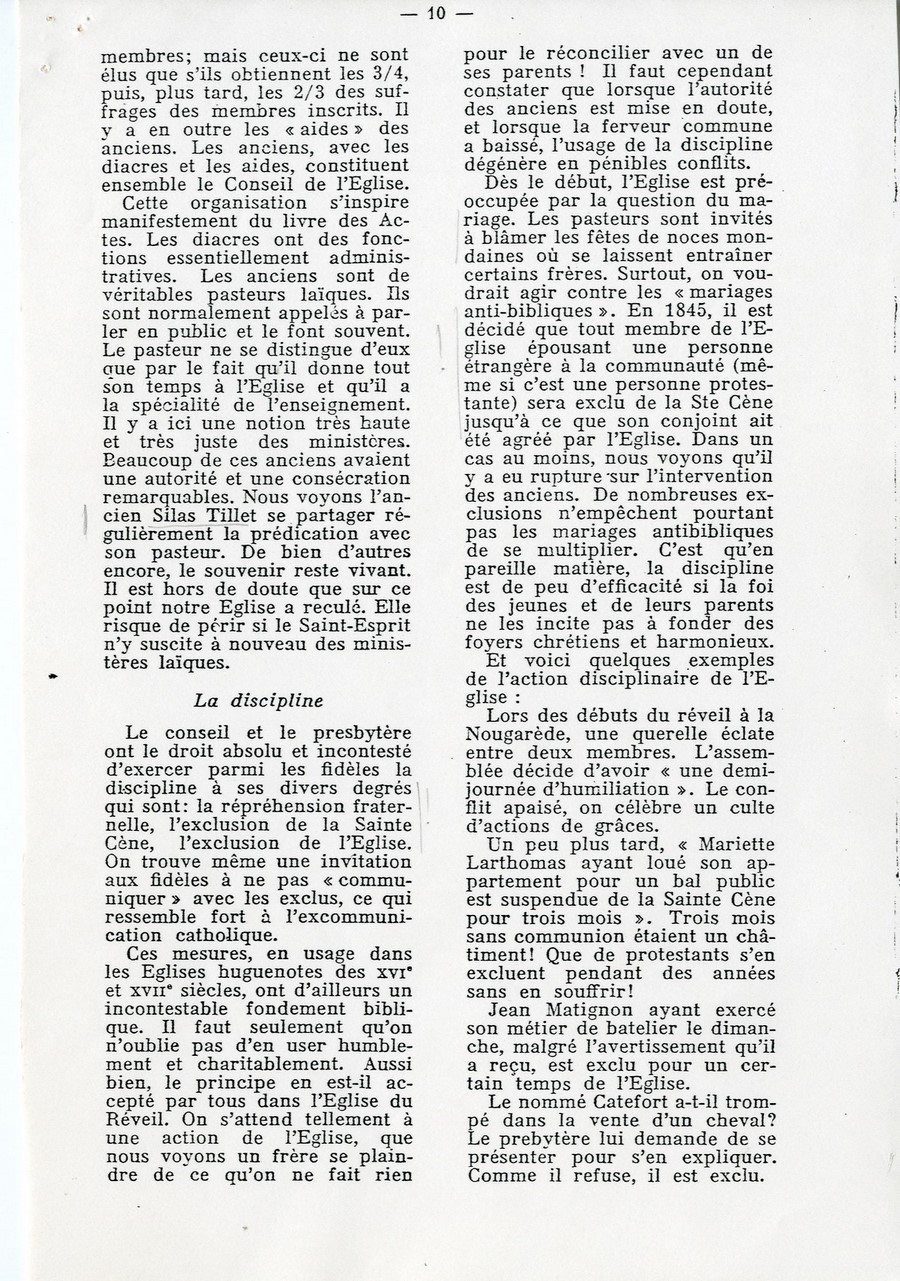 — 10 —

membres; mais ceux-ci ne sont élus que s'ils obtiennent les 3/4, puis, plus tard, les 2/3 des suffrages des membres inscrits. Il y a en outre les « aides » des anciens. Les anciens, avec les diacres et les aides, constituent ensemble le Conseil de l'Eglise.

Cette organisation s'inspire manifestement du livre des Actes. Les diacres ont des fonctions essentiellement administratives. Les anciens sont de véritables pasteurs laïques. Ils sont normalement appelés à parler en public et le font souvent. Le pasteur ne se distingue d'eux que par le fait qu'il donne tout son temps à l'Eglise et qu'il a la spécialité de l'enseignement. Il y a ici une notion très haute et très juste des ministères. Beaucoup de ces anciens avaient une autorité et une consécration remarquables. Nous voyons l'ancien Silas Tillet se partager régulièrement la prédication avec son pasteur. De bien d'autres encore, le souvenir reste vivant. Il est hors de doute que sur ce point notre Eglise a reculé. Elle risque de périr si le Saint-Esprit n'y suscite à nouveau des ministères laïques.

La discipline

Le conseil et le presbytère ont le droit absolu et incontesté d'exercer parmi les fidèles la discipline à ses divers degrés qui sont: la répréhension fraternelle, l'exclusion de la Sainte Cène, l'exclusion de l'Eglise. On trouve même une invitation aux fidèles à ne pas « communiquer » avec les exclus, ce qui ressemble fort à l'excommunication catholique.

Ces mesures, en usage dans les Eglises huguenotes des XVIe et XVIIe siècles, ont d'ailleurs un incontestable fondement biblique. Il faut seulement qu'on n'oublie pas d'en user humblement et charitablement. Aussi bien, le principe en est-il accepté par tous dans l'Eglise du Réveil. On s'attend tellement à une action de l'Eglise, que nous voyons un frère se plaindre de ce qu'on ne fait rien pour le réconcilier avec un de ses parents ! Il faut cependant constater que lorsque l'autorité des anciens est mise en doute, et lorsque la ferveur commune a baissé, l'usage de la discipline dégénère en pénibles conflits.

Dès le début, l'Eglise est préoccupée par la question du mariage. Les pasteurs sont invités à blâmer les fêtes de noces mondaines où se laissent entraîner certains frères. Surtout, on voudrait agir contre les « mariages anti-bibliques ». En 1845, il est décidé que tout membre de l'Eglise épousant une personne étrangère à la communauté (même si c'est une personne protestante) sera exclu de la Ste Cène jusqu'à ce que son conjoint ait été agréé par l'Eglise. Dans un cas au moins, nous voyons qu'il y a eu rupture sur l'intervention des anciens. De nombreuses exclusions n'empêchent pourtant pas les mariages antibibliques de se multiplier. C'est qu'en pareille matière, la discipline est de peu d'efficacité si la foi des jeunes et de leurs parents ne les incite pas à fonder des foyers chrétiens et harmonieux.

Et voici quelques exemples de l'action disciplinaire de l'Eglise :

Lors des débuts du réveil à la Nougarède, une querelle éclate entre deux membres. L'assemblée décide d'avoir « une demi-journée d'humiliation ». Le conflit apaisé, on célèbre un culte d'actions de grâces.

Un peu plus tard, « Mariette Larthomas ayant loué son appartement pour un bal public est suspendue de la Sainte Cène pour trois mois ». Trois mois sans communion étaient un châtiment! Que de protestants s'en excluent pendant des années sans en souffrir!

Jean Matignon ayant exercé son métier de batelier le dimanche, malgré l'avertissement qu'il a reçu, est exclu pour un certain temps de l'Eglise.

Le nommé Catefort a-t-il trompé dans la vente d'un cheval? Le prebytère lui demande de se présenter pour s'en expliquer. Comme il refuse, il est exclu.